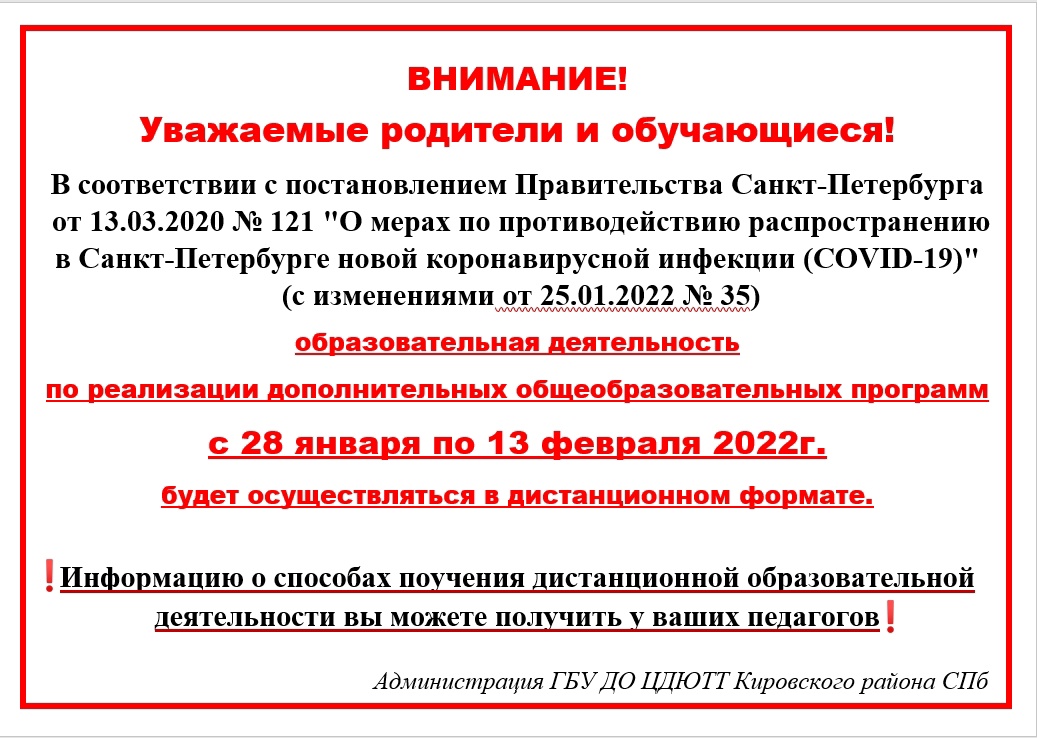 ВНИМАНИЕ!

Уважаемые родители и обучающиеся!

В соответствии с постановлением Правительства Санкт-Петербурга от 13.03.2020 № 121 "О мерах по противодействию распространению в Санкт-Петербурге новой коронавирусной инфекции (COVID-19)" (с изменениями от 25.01.2022 № 35)

образовательная деятельность

по реализации дополнительных общеобразовательных программ

с 28 января по 13 февраля 2022г.

будет осуществляться в дистанционном формате.

❗Информацию о способах поучения дистанционной образовательной деятельности вы можете получить у ваших педагогов❗

Администрация ГБУ ДО ЦДЮТТ Кировского района СПб